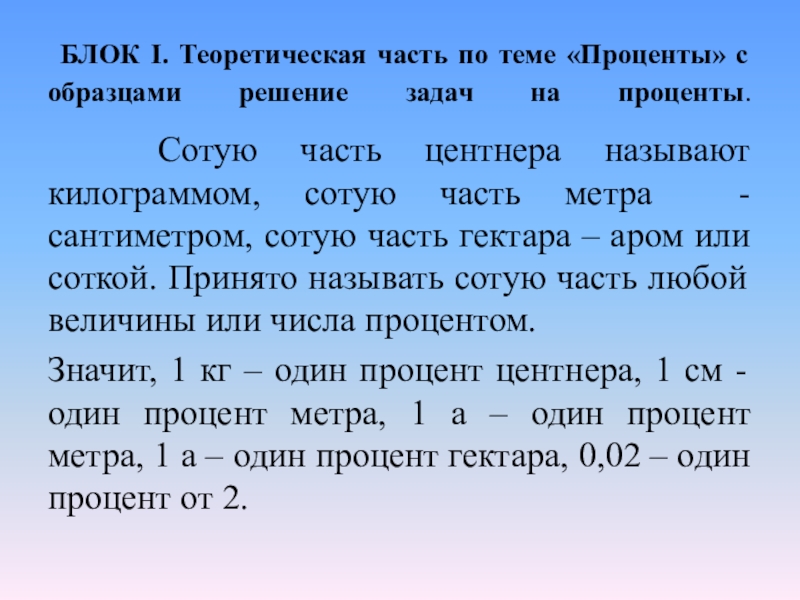 БЛОК I. Теоретическая часть по теме «Проценты» с образцами решение задач на проценты.

Сотую часть центнера называют килограммом, сотую часть метра - сантиметром, сотую часть гектара – аром или соткой. Принято называть сотую часть любой величины или числа процентом.

Значит, 1 кг – один процент центнера, 1 см - один процент метра, 1 а – один процент метра, 1 а – один процент гектара, 0,02 – один процент от 2.